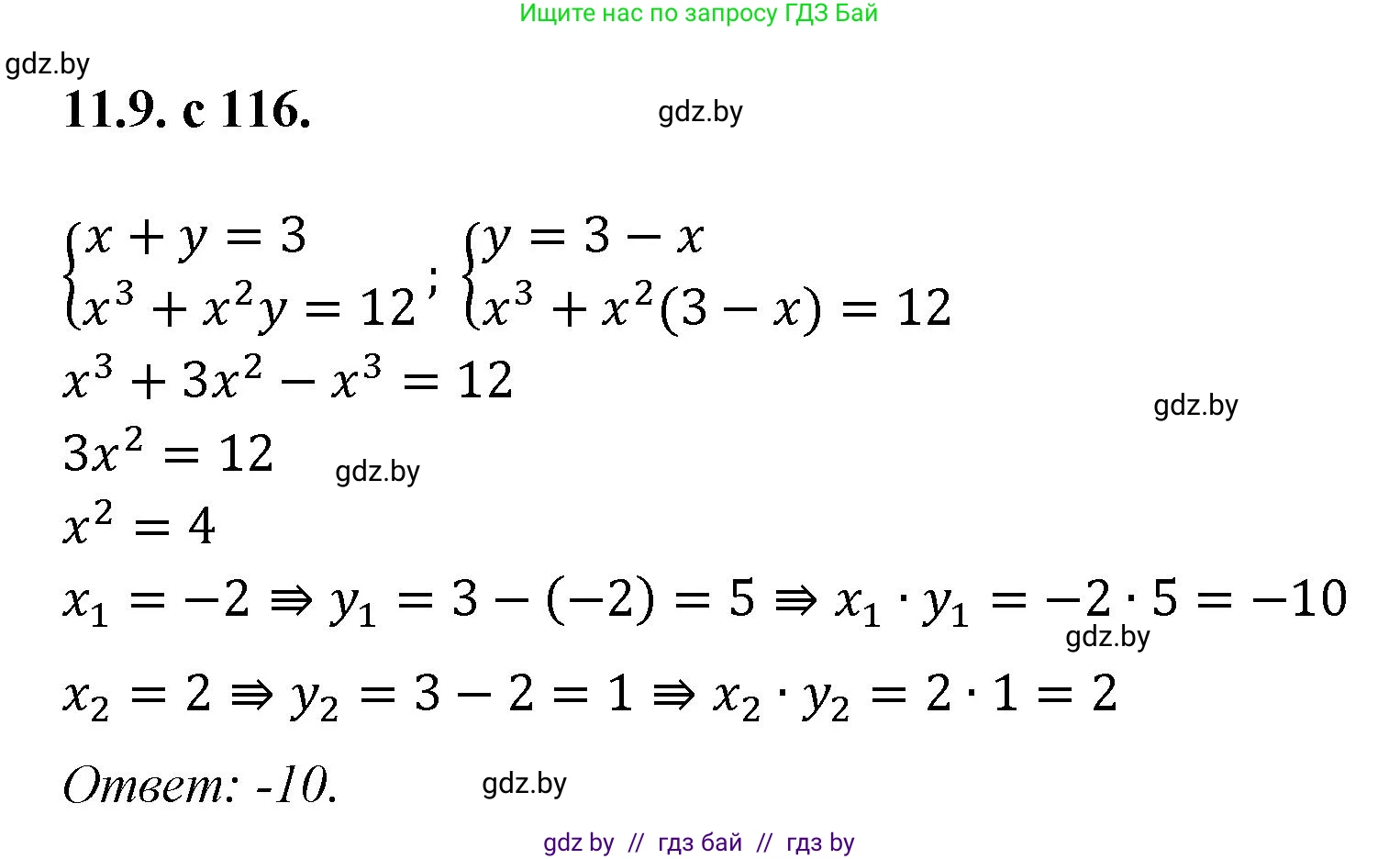 Ищите нас по запросу ГДЗ Бай

11.9. с 116.

$\begin{cases} x + y = 3 \\ x^3 + x^2y = 12 \end{cases}$; $\begin{cases} y = 3 - x \\ x^3 + x^2(3 - x) = 12 \end{cases}$

$x^3 + 3x^2 - x^3 = 12$

$3x^2 = 12$

$x^2 = 4$

$x_1 = -2 \Rrightarrow y_1 = 3 - (-2) = 5 \Rrightarrow x_1 \cdot y_1 = -2 \cdot 5 = -10$

$x_2 = 2 \Rrightarrow y_2 = 3 - 2 = 1 \Rrightarrow x_2 \cdot y_2 = 2 \cdot 1 = 2$

Ответ: -10.

gdz by // гдз бай // гдз by

gdz.by